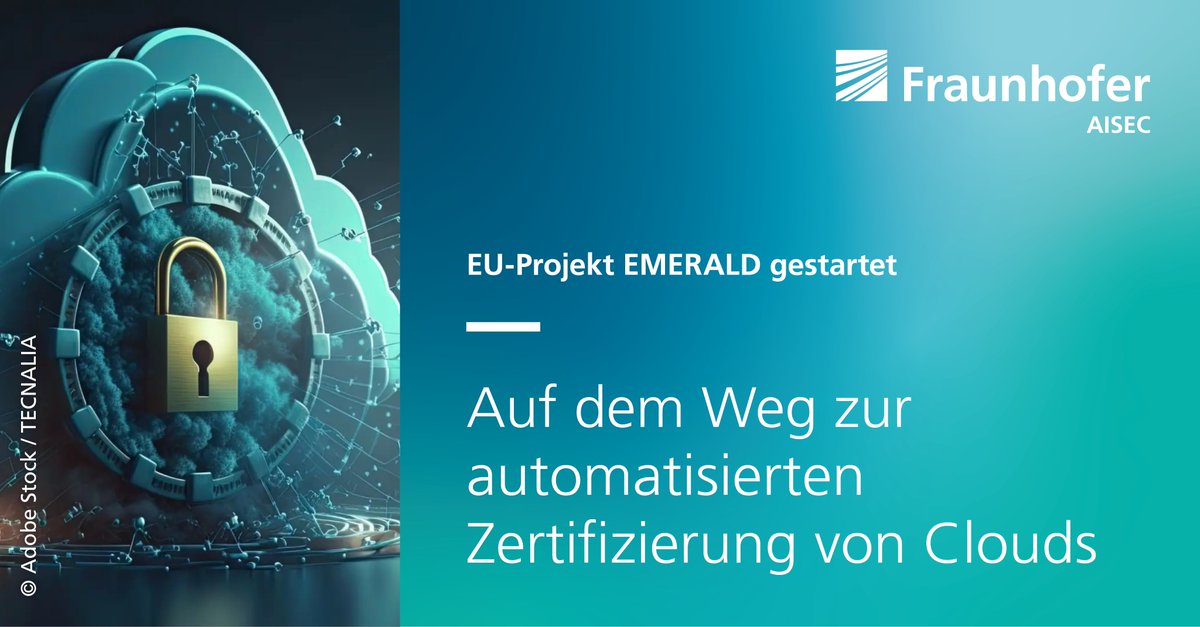 © Adobe Stock / TECNALIA

Fraunhofer
AISEC

EU-Projekt EMERALD gestartet

Auf dem Weg zur automatisierten Zertifizierung von Clouds